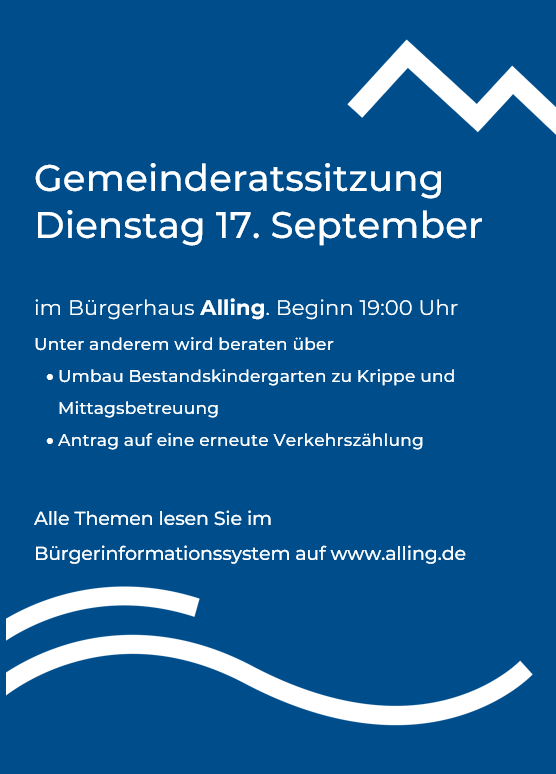 Gemeinderatssitzung
Dienstag 17. September

im Bürgerhaus Alling. Beginn 19:00 Uhr

Unter anderem wird beraten über

• Umbau Bestandskindergarten zu Krippe und Mittagsbetreuung
• Antrag auf eine erneute Verkehrszählung

Alle Themen lesen Sie im Bürgerinformationssystem auf www.alling.de